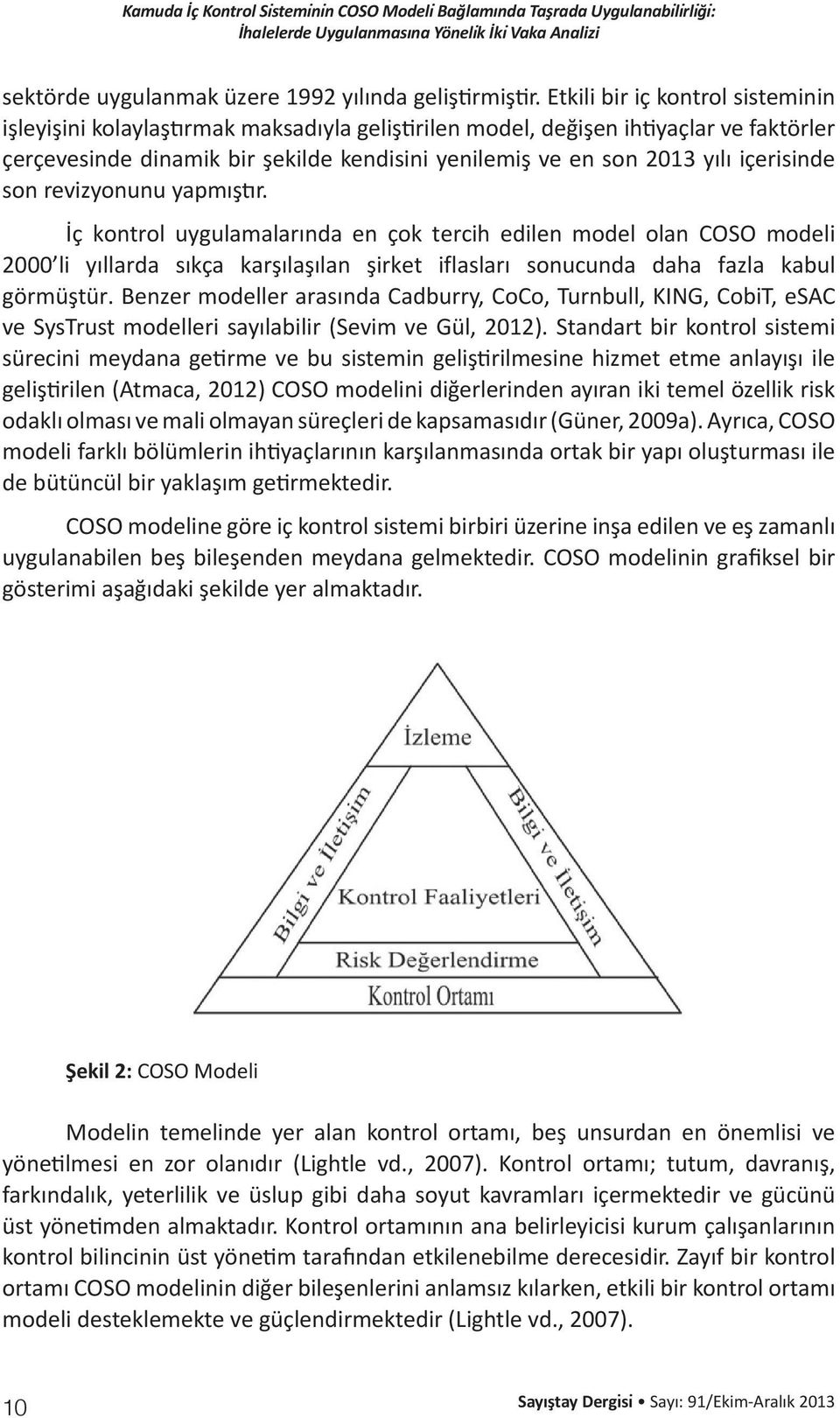 Kamuda İç Kontrol Sisteminin COSO Modeli Bağlamında Taşrada Uygulanabilirliği: İhalelerde Uygulanmasına Yönelik İki Vaka Analizi

sektörde uygulanmak üzere 1992 yılında geliştirmiştir. Etkili bir iç kontrol sisteminin işleyişini kolaylaştırmak maksadıyla geliştirilen model, değişen ihtiyaçlar ve faktörler çerçevesinde dinamik bir şekilde kendisini yenilemiş ve en son 2013 yılı içerisinde son revizyonunu yapmıştır.

İç kontrol uygulamalarında en çok tercih edilen model olan COSO modeli 2000'li yıllarda sıkça karşılaşılan şirket iflasları sonucunda daha fazla kabul görmüştür. Benzer modeller arasında Cadburry, CoCo, Turnbull, KING, CobiT, eSAC ve SysTrust modelleri sayılabilir (Sevim ve Gül, 2012). Standart bir kontrol sistemi sürecini meydana getirme ve bu sistemin geliştirilmesine hizmet etme anlayışı ile geliştirilen (Atmaca, 2012) COSO modelini diğerlerinden ayıran iki temel özellik risk odaklı olması ve mali olmayan süreçleri de kapsamasıdır (Güner, 2009a). Ayrıca, COSO modeli farklı bölümlerin ihtiyaçlarının karşılanmasında ortak bir yapı oluşturması ile de bütüncül bir yaklaşım getirmektedir.

COSO modeline göre iç kontrol sistemi birbiri üzerine inşa edilen ve eş zamanlı uygulanabilen beş bileşenden meydana gelmektedir. COSO modelinin grafiksel bir gösterimi aşağıdaki şekilde yer almaktadır.

İzleme
Bilgi ve İletişim
Bilgi ve İletişim
Kontrol Faaliyetleri
Risk Değerlendirme
Kontrol Ortamı

Şekil 2: COSO Modeli

Modelin temelinde yer alan kontrol ortamı, beş unsurdan en önemlisi ve yönetilmesi en zor olanıdır (Lightle vd., 2007). Kontrol ortamı; tutum, davranış, farkındalık, yeterlilik ve üslup gibi daha soyut kavramları içermektedir ve gücünü üst yönetimden almaktadır. Kontrol ortamının ana belirleyicisi kurum çalışanlarının kontrol bilincinin üst yönetim tarafından etkilenebilme derecesidir. Zayıf bir kontrol ortamı COSO modelinin diğer bileşenlerini anlamsız kılarken, etkili bir kontrol ortamı modeli desteklemekte ve güçlendirmektedir (Lightle vd., 2007).

10

Sayıştay Dergisi • Sayı: 91/Ekim-Aralık 2013